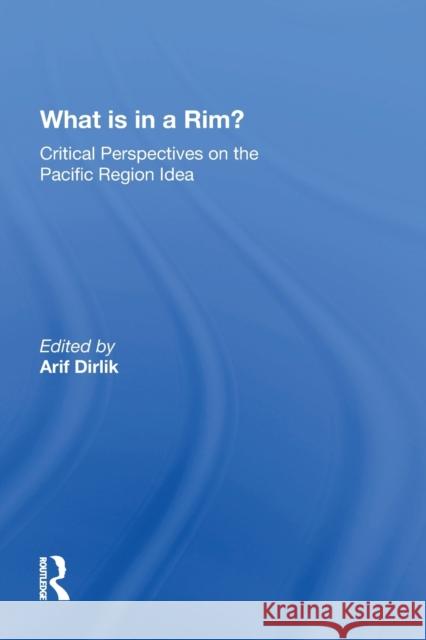 What is in a Rim?

Critical Perspectives on the Pacific Region Idea

Edited by
Arif Dirlik

ROUTLEDGE